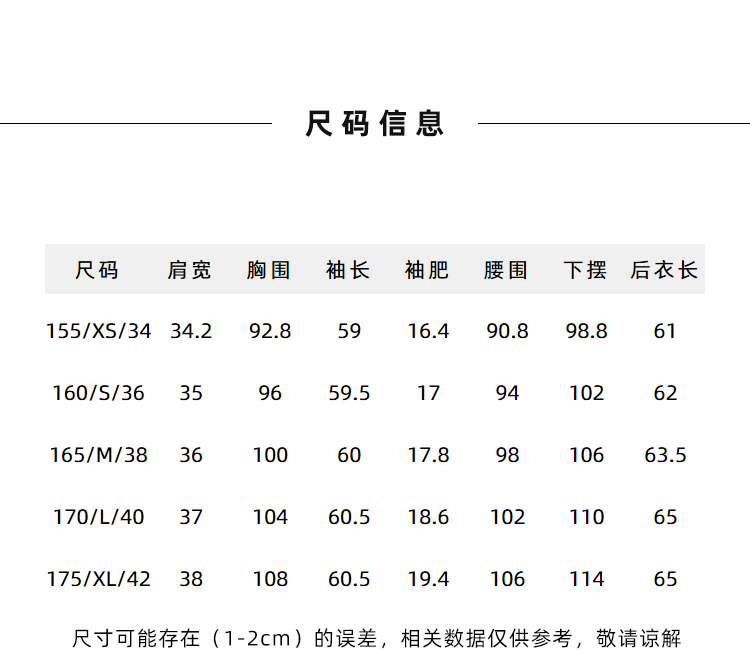 尺码信息

| 尺码 | 肩宽 | 胸围 | 袖长 | 袖肥 | 腰围 | 下摆 | 后衣长 |
|---|---|---|---|---|---|---|---|
| 155/XS/34 | 34.2 | 92.8 | 59 | 16.4 | 90.8 | 98.8 | 61 |
| 160/S/36 | 35 | 96 | 59.5 | 17 | 94 | 102 | 62 |
| 165/M/38 | 36 | 100 | 60 | 17.8 | 98 | 106 | 63.5 |
| 170/L/40 | 37 | 104 | 60.5 | 18.6 | 102 | 110 | 65 |
| 175/XL/42 | 38 | 108 | 60.5 | 19.4 | 106 | 114 | 65 |

尺寸可能存在（1-2cm）的误差，相关数据仅供参考，敬请谅解